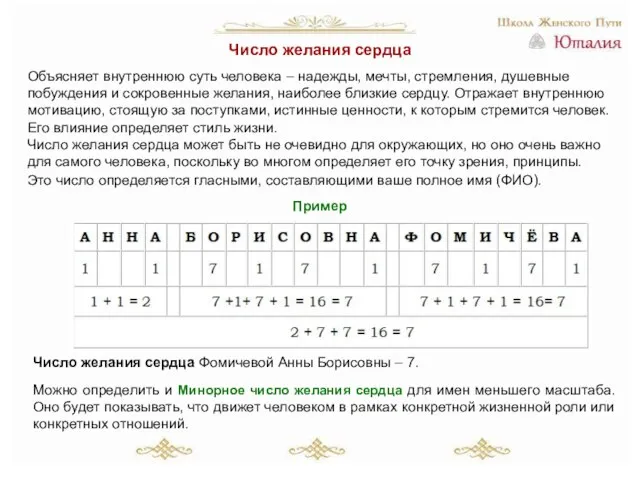 Школа Женского Пути
Юталия

Число желания сердца

Объясняет внутреннюю суть человека – надежды, мечты, стремления, душевные побуждения и сокровенные желания, наиболее близкие сердцу. Отражает внутреннюю мотивацию, стоящую за поступками, истинные ценности, к которым стремится человек. Его влияние определяет стиль жизни.
Число желания сердца может быть не очевидно для окружающих, но оно очень важно для самого человека, поскольку во многом определяет его точку зрения, принципы.
Это число определяется гласными, составляющими ваше полное имя (ФИО).

Пример

| А | Н | Н | А | | Б | О | Р | И | С | О | В | Н | А | | Ф | О | М | И | Ч | Ё | В | А |
|---|---|---|---|---|---|---|---|---|---|---|---|---|---|---|---|---|---|---|---|---|---|---|
| 1 | | | 1 | | | 7 | | 1 | | 7 | | | 1 | | | 7 | | 1 | | 7 | | 1 |
| 1 + 1 = 2 | | | | | 7 +1+ 7 + 1 = 16 = 7 | | | | | | | | | | 7 + 1 + 7 + 1 = 16= 7 | | | | | | | |
| 2 + 7 + 7 = 16 = 7 | | | | | | | | | | | | | | | | | | | | | | |

Число желания сердца Фомичевой Анны Борисовны – 7.

Можно определить и Минорное число желания сердца для имен меньшего масштаба. Оно будет показывать, что движет человеком в рамках конкретной жизненной роли или конкретных отношений.